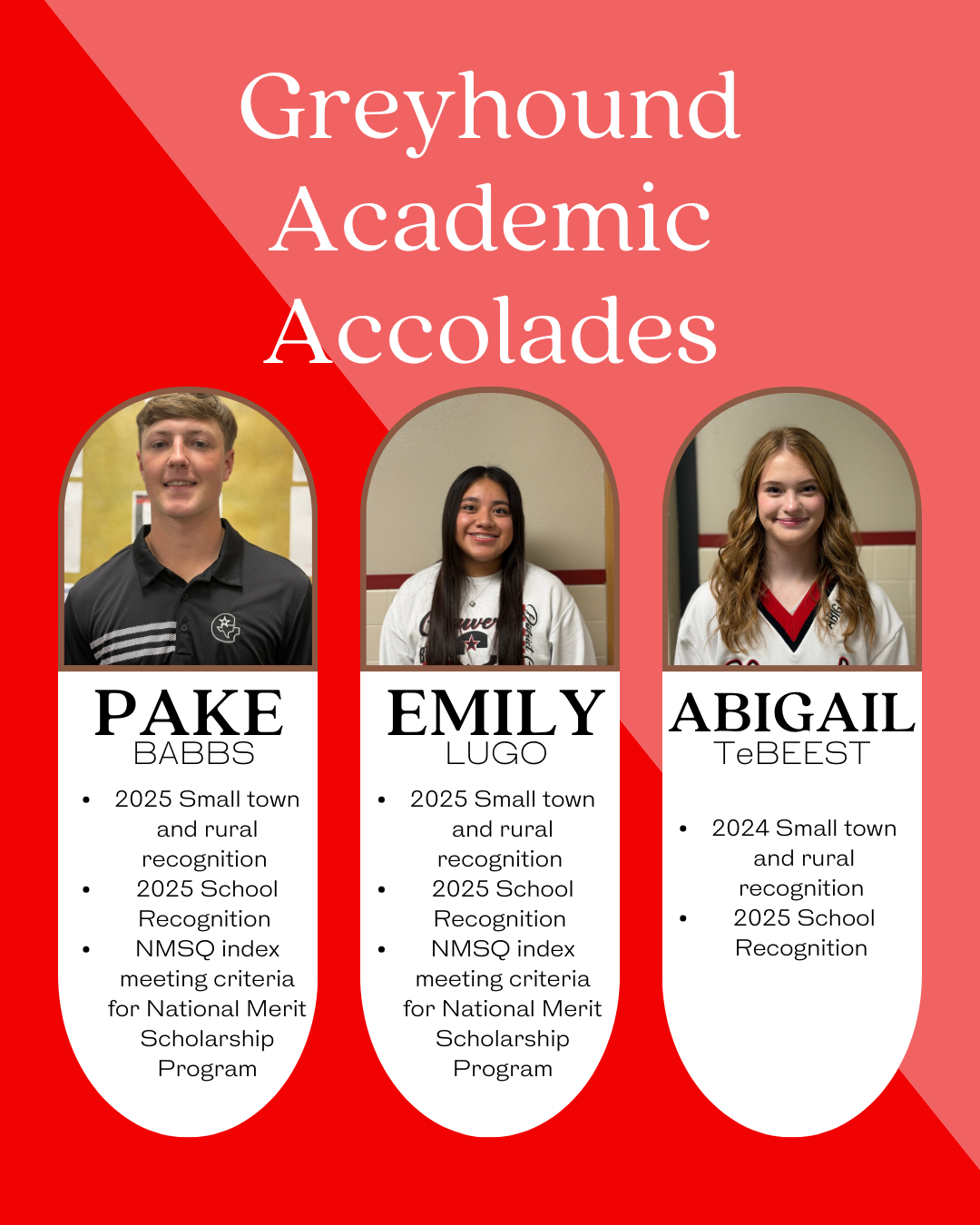 Greyhound Academic Accolades

PAKE
BABBS

• 2025 Small town and rural recognition
• 2025 School Recognition
• NMSQ index meeting criteria for National Merit Scholarship Program

EMILY
LUGO

• 2025 Small town and rural recognition
• 2025 School Recognition
• NMSQ index meeting criteria for National Merit Scholarship Program

ABIGAIL
TeBEEST

• 2024 Small town and rural recognition
• 2025 School Recognition